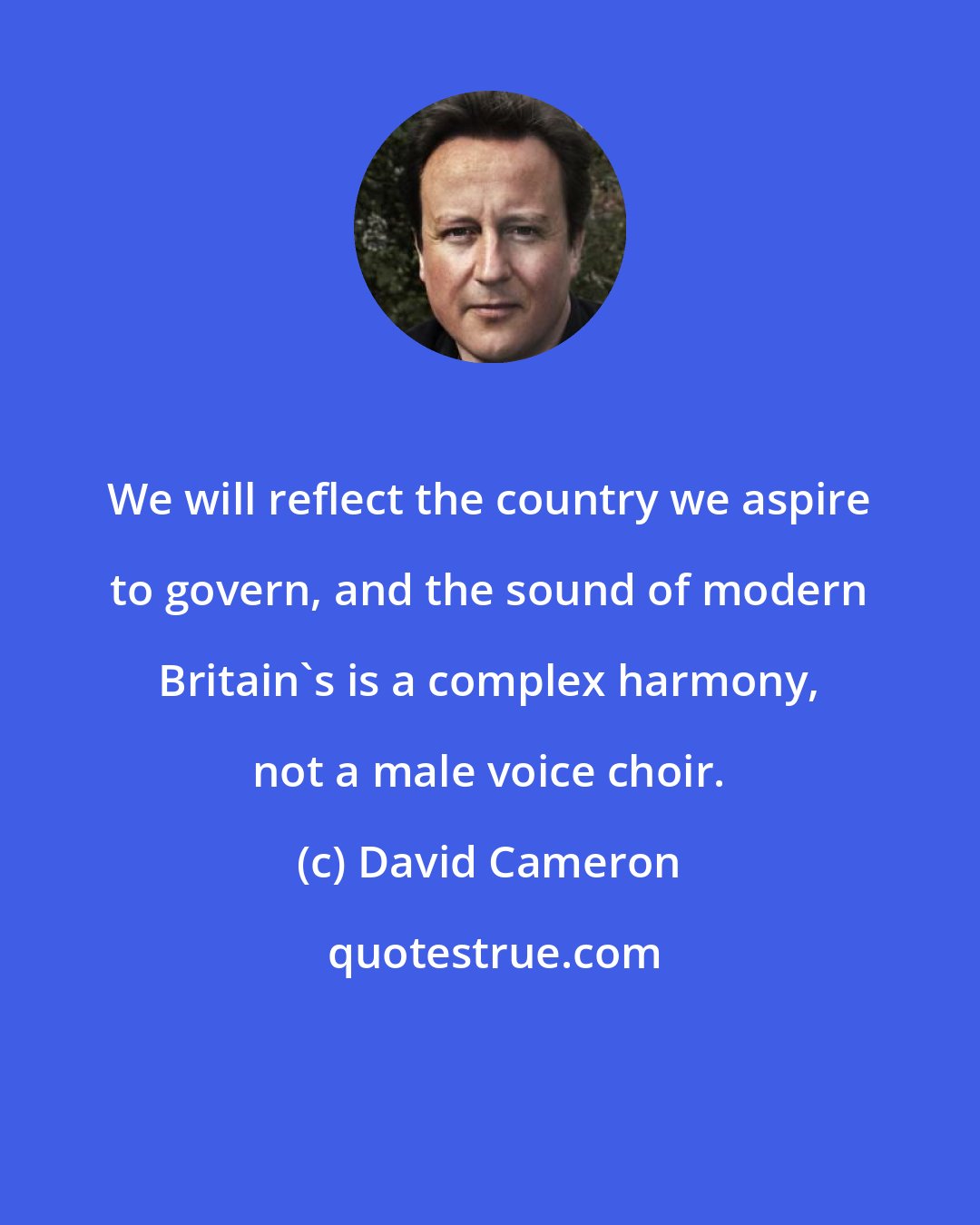 We will reflect the country we aspire to govern, and the sound of modern Britain`s is a complex harmony, not a male voice choir.

(c) David Cameron

quotestrue.com